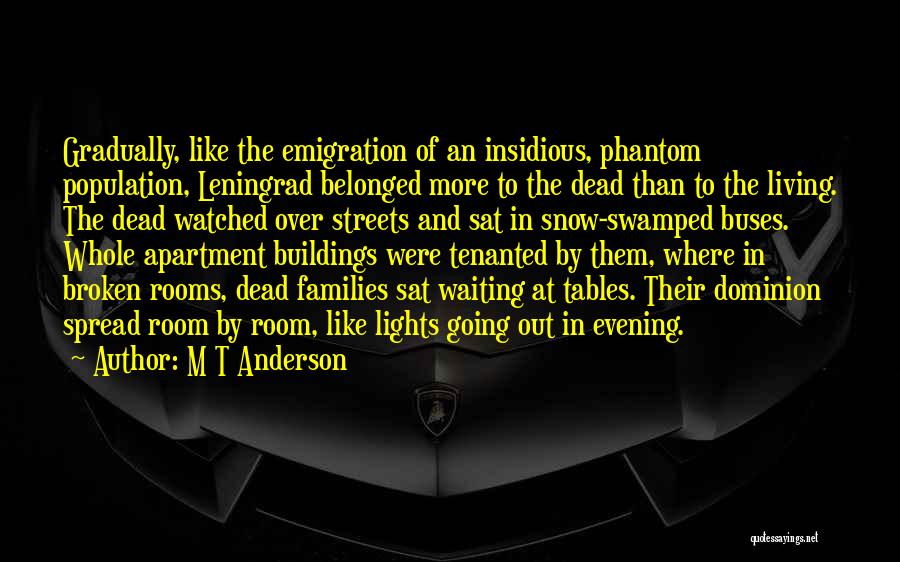 Gradually, like the emigration of an insidious, phantom population, Leningrad belonged more to the dead than to the living. The dead watched over streets and sat in snow-swamped buses. Whole apartment buildings were tenanted by them, where in broken rooms, dead families sat waiting at tables. Their dominion spread room by room, like lights going out in evening.

~ Author: M T Anderson

quotessayings.net